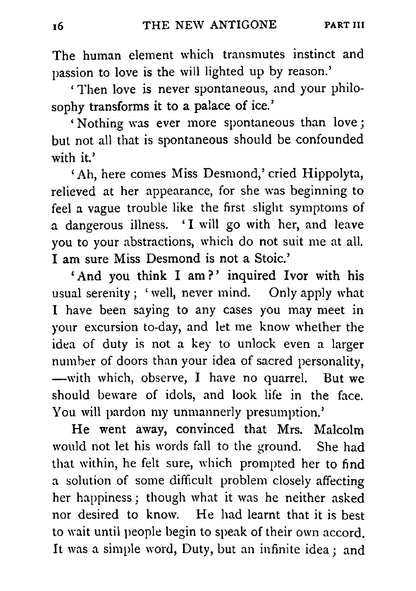 16 THE NEW ANTIGONE PART III

The human element which transmutes instinct and passion to love is the will lighted up by reason.'

'Then love is never spontaneous, and your philosophy transforms it to a palace of ice.'

'Nothing was ever more spontaneous than love; but not all that is spontaneous should be confounded with it.'

'Ah, here comes Miss Desmond,' cried Hippolyta, relieved at her appearance, for she was beginning to feel a vague trouble like the first slight symptoms of a dangerous illness. 'I will go with her, and leave you to your abstractions, which do not suit me at all. I am sure Miss Desmond is not a Stoic.'

'And you think I am?' inquired Ivor with his usual serenity; 'well, never mind. Only apply what I have been saying to any cases you may meet in your excursion to-day, and let me know whether the idea of duty is not a key to unlock even a larger number of doors than your idea of sacred personality, —with which, observe, I have no quarrel. But we should beware of idols, and look life in the face. You will pardon my unmannerly presumption.'

He went away, convinced that Mrs. Malcolm would not let his words fall to the ground. She had that within, he felt sure, which prompted her to find a solution of some difficult problem closely affecting her happiness; though what it was he neither asked nor desired to know. He had learnt that it is best to wait until people begin to speak of their own accord. It was a simple word, Duty, but an infinite idea; and